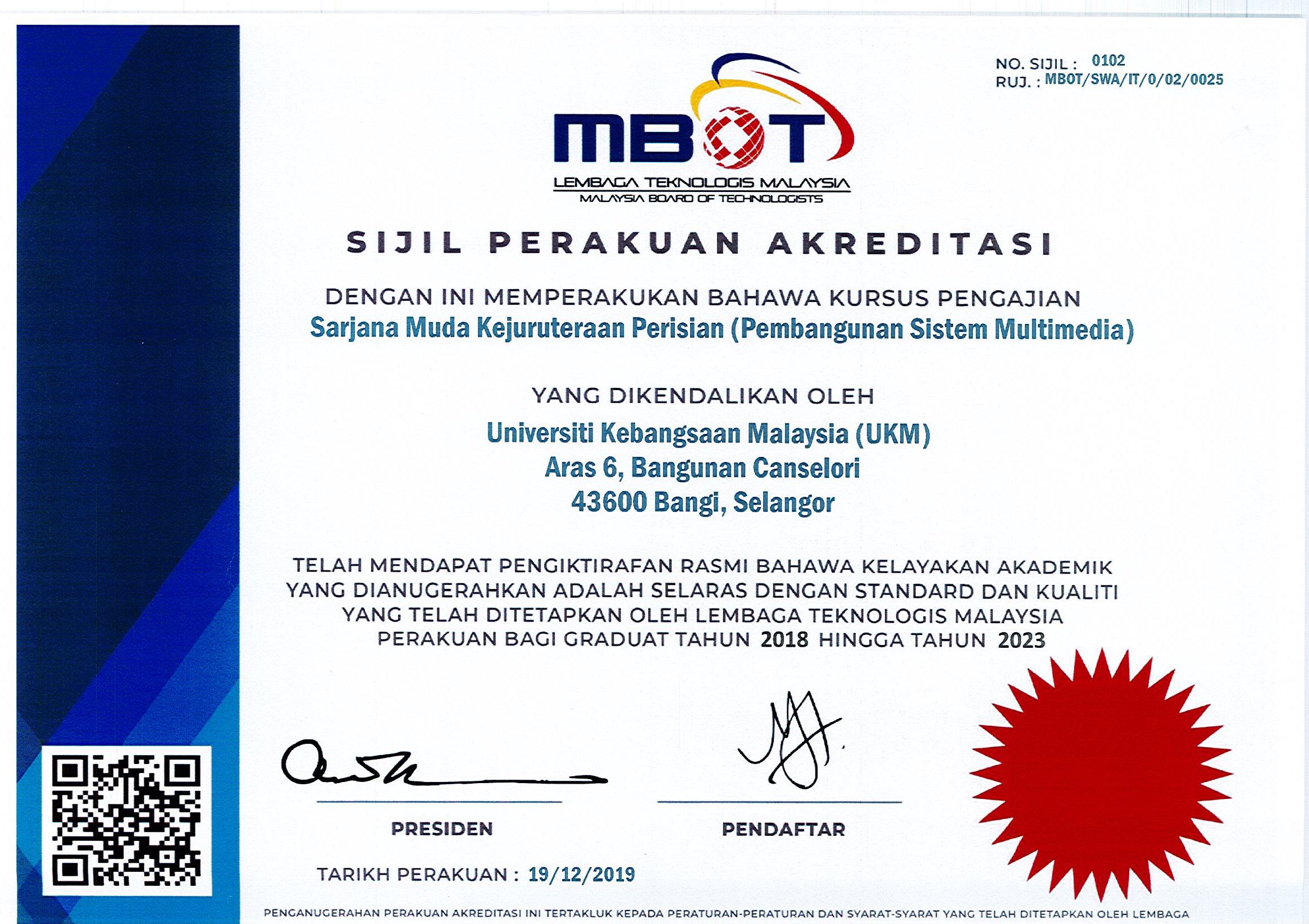 NO. SIJIL : 0102
RUJ. : MBOT/SWA/IT/0/02/0025

MBOT
LEMBAGA TEKNOLOGIS MALAYSIA
MALAYSIA BOARD OF TECHNOLOGISTS

SIJIL PERAKUAN AKREDITASI

DENGAN INI MEMPERAKUKAN BAHAWA KURSUS PENGAJIAN
Sarjana Muda Kejuruteraan Perisian (Pembangunan Sistem Multimedia)

YANG DIKENDALIKAN OLEH
Universiti Kebangsaan Malaysia (UKM)
Aras 6, Bangunan Canselori
43600 Bangi, Selangor

TELAH MENDAPAT PENGIKTIRAFAN RASMI BAHAWA KELAYAKAN AKADEMIK YANG DIANUGERAHKAN ADALAH SELARAS DENGAN STANDARD DAN KUALITI YANG TELAH DITETAPKAN OLEH LEMBAGA TEKNOLOGIS MALAYSIA PERAKUAN BAGI GRADUAT TAHUN 2018 HINGGA TAHUN 2023

PRESIDEN

PENDAFTAR

TARIKH PERAKUAN : 19/12/2019

PENGANUGERAHAN PERAKUAN AKREDITASI INI TERTAKLUK KEPADA PERATURAN-PERATURAN DAN SYARAT-SYARAT YANG TELAH DITETAPKAN OLEH LEMBAGA